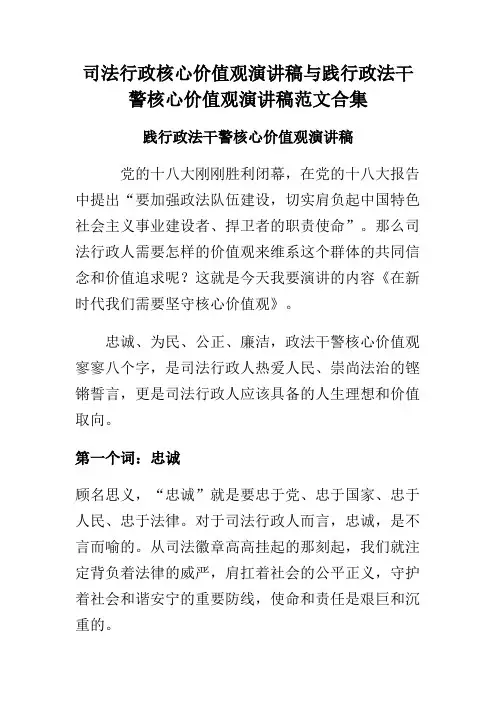 司法行政核心价值观演讲稿与践行政法干警核心价值观演讲稿范文合集

践行政法干警核心价值观演讲稿

党的十八大刚刚胜利闭幕，在党的十八大报告中提出“要加强政法队伍建设，切实肩负起中国特色社会主义事业建设者、捍卫者的职责使命”。那么司法行政人需要怎样的价值观来维系这个群体的共同信念和价值追求呢？这就是今天我要演讲的内容《在新时代我们需要坚守核心价值观》。

忠诚、为民、公正、廉洁，政法干警核心价值观寥寥八个字，是司法行政人热爱人民、崇尚法治的铿锵誓言，更是司法行政人应该具备的人生理想和价值取向。

第一个词：忠诚

顾名思义，“忠诚”就是要忠于党、忠于国家、忠于人民、忠于法律。对于司法行政人而言，忠诚，是不言而喻的。从司法徽章高高挂起的那刻起，我们就注定背负着法律的威严，肩扛着社会的公平正义，守护着社会和谐安宁的重要防线，使命和责任是艰巨和沉重的。